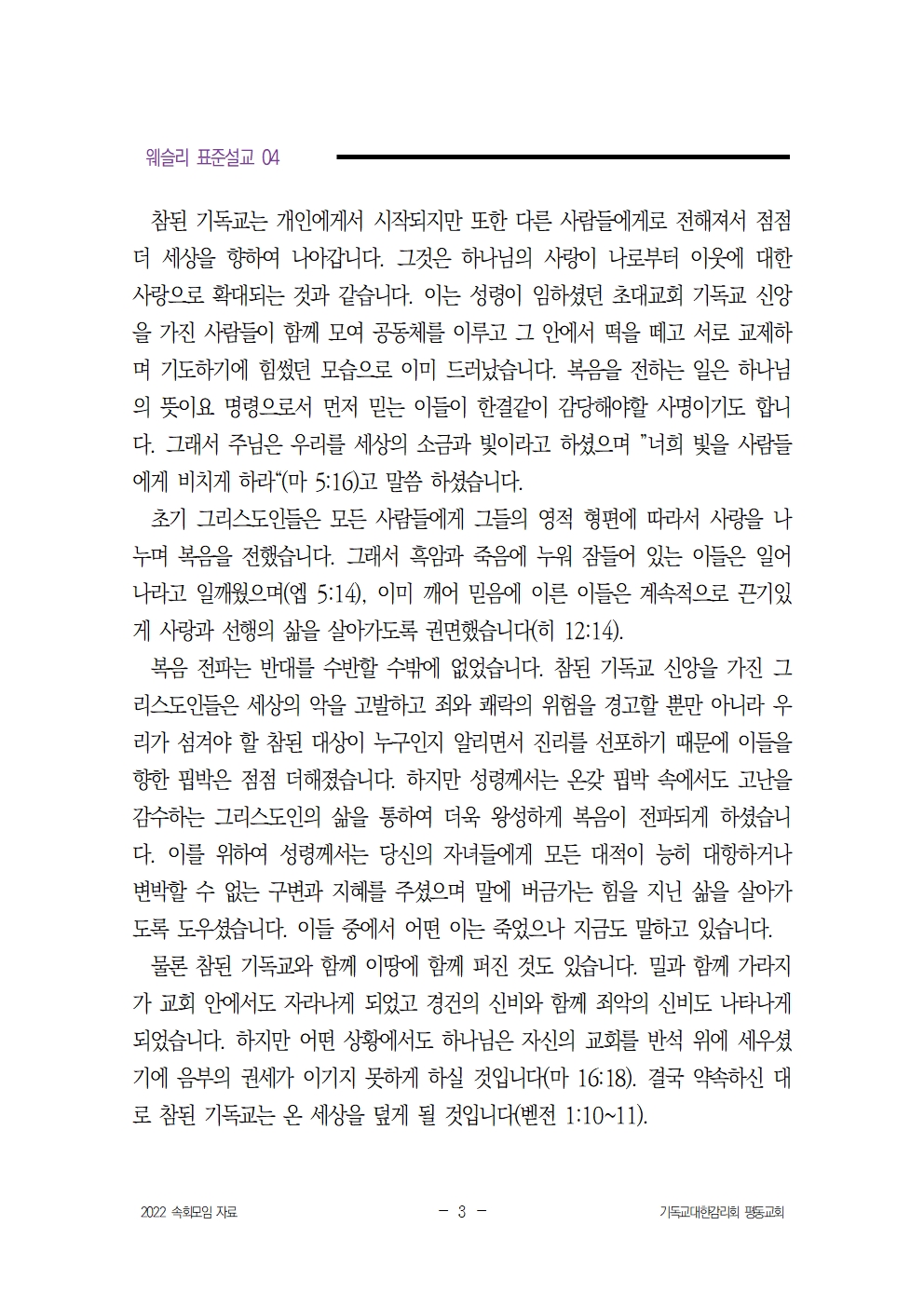 웨슬리 표준설교 04

참된 기독교는 개인에게서 시작되지만 또한 다른 사람들에게로 전해져서 점점 더 세상을 향하여 나아갑니다. 그것은 하나님의 사랑이 나로부터 이웃에 대한 사랑으로 확대되는 것과 같습니다. 이는 성령이 임하셨던 초대교회 기독교 신앙을 가진 사람들이 함께 모여 공동체를 이루고 그 안에서 떡을 떼고 서로 교제하며 기도하기에 힘썼던 모습으로 이미 드러났습니다. 복음을 전하는 일은 하나님의 뜻이요 명령으로서 먼저 믿는 이들이 한결같이 감당해야할 사명이기도 합니다. 그래서 주님은 우리를 세상의 소금과 빛이라고 하셨으며 "너희 빛을 사람들에게 비치게 하라"(마 5:16)고 말씀 하셨습니다.

초기 그리스도인들은 모든 사람들에게 그들의 영적 형편에 따라서 사랑을 나누며 복음을 전했습니다. 그래서 흑암과 죽음에 누워 잠들어 있는 이들은 일어나라고 일깨웠으며(엡 5:14), 이미 깨어 믿음에 이른 이들은 계속적으로 끈기있게 사랑과 선행의 삶을 살아가도록 권면했습니다(히 12:14).

복음 전파는 반대를 수반할 수밖에 없었습니다. 참된 기독교 신앙을 가진 그리스도인들은 세상의 악을 고발하고 죄와 쾌락의 위험을 경고할 뿐만 아니라 우리가 섬겨야 할 참된 대상이 누구인지 알리면서 진리를 선포하기 때문에 이들을 향한 핍박은 점점 더해졌습니다. 하지만 성령께서는 온갖 핍박 속에서도 고난을 감수하는 그리스도인의 삶을 통하여 더욱 왕성하게 복음이 전파되게 하셨습니다. 이를 위하여 성령께서는 당신의 자녀들에게 모든 대적이 능히 대항하거나 변박할 수 없는 구변과 지혜를 주셨으며 말에 버금가는 힘을 지닌 삶을 살아가도록 도우셨습니다. 이들 중에서 어떤 이는 죽었으나 지금도 말하고 있습니다.

물론 참된 기독교와 함께 이땅에 함께 퍼진 것도 있습니다. 밀과 함께 가라지가 교회 안에서도 자라나게 되었고 경건의 신비와 함께 죄악의 신비도 나타나게 되었습니다. 하지만 어떤 상황에서도 하나님은 자신의 교회를 반석 위에 세우셨기에 음부의 권세가 이기지 못하게 하실 것입니다(마 16:18). 결국 약속하신 대로 참된 기독교는 온 세상을 덮게 될 것입니다(벧전 1:10~11).

2022 속회모임 자료 - 3 - 기독교대한감리회 평동교회